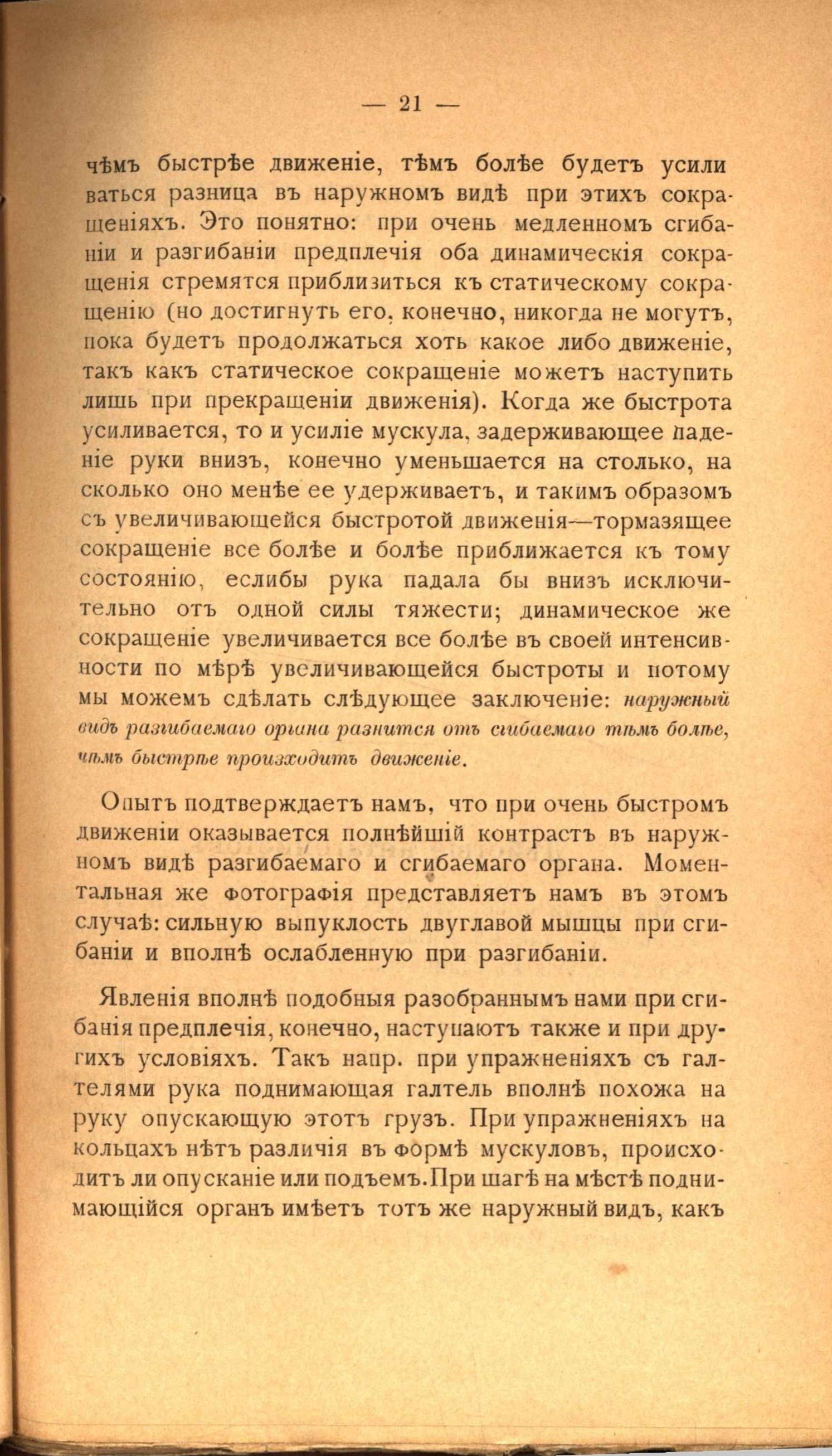 — 21 —

чѣмъ быстрѣе движеніе, тѣмъ болѣе будетъ усиливаться разница въ наружномъ видѣ при этихъ сокращеніяхъ. Это понятно: при очень медленномъ сгибаніи и разгибаніи предплечія оба динамическія сокращенія стремятся приблизиться къ статическому сокращенію (но достигнуть его, конечно, никогда не могутъ, пока будетъ продолжаться хоть какое либо движеніе, такъ какъ статическое сокращеніе можетъ наступить лишь при прекращеніи движенія). Когда же быстрота усиливается, то и усиліе мускула, задерживающее паденіе руки внизъ, конечно уменьшается на столько, на сколько оно менѣе ее удерживаетъ, и такимъ образомъ съ увеличивающейся быстротой движенія—тормазящее сокращеніе все болѣе и болѣе приближается къ тому состоянію, еслибы рука падала бы внизъ исключительно отъ одной силы тяжести; динамическое же сокращеніе увеличивается все болѣе въ своей интенсивности по мѣрѣ увеличивающейся быстроты и потому мы можемъ сдѣлать слѣдующее заключеніе: наружный видъ разгибаемаго органа разнится отъ сгибаемаго тѣмъ болѣе, чѣмъ быстрѣе происходитъ движеніе.

Опытъ подтверждаетъ намъ, что при очень быстромъ движеніи оказывается полнѣйшій контрастъ въ наружномъ видѣ разгибаемаго и сгибаемаго органа. Моментальная же фотографія представляетъ намъ въ этомъ случаѣ: сильную выпуклость двуглавой мышцы при сгибаніи и вполнѣ ослабленную при разгибаніи.

Явленія вполнѣ подобныя разобраннымъ нами при сгибанія предплечія, конечно, наступаютъ также и при другихъ условіяхъ. Такъ напр. при упражненіяхъ съ галтелями рука поднимающая галтель вполнѣ похожа на руку опускающую этотъ грузъ. При упражненіяхъ на кольцахъ нѣтъ различія въ формѣ мускуловъ, происходитъ ли опусканіе или подъемъ. При шагѣ на мѣстѣ поднимающійся органъ имѣетъ тотъ же наружный видъ, какъ